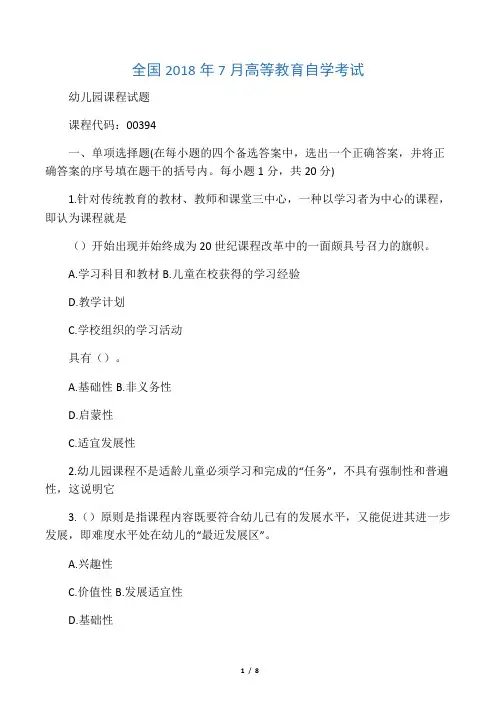 全国 2018 年 7 月高等教育自学考试

幼儿园课程试题

课程代码：00394

一、单项选择题(在每小题的四个备选答案中，选出一个正确答案，并将正确答案的序号填在题干的括号内。每小题 1 分，共 20 分)

1.针对传统教育的教材、教师和课堂三中心，一种以学习者为中心的课程，即认为课程就是

（）开始出现并始终成为 20 世纪课程改革中的一面颇具号召力的旗帜。

A.学习科目和教材 B.儿童在校获得的学习经验

D.教学计划

C.学校组织的学习活动

具有（）。

A.基础性 B.非义务性

D.启蒙性

C.适宜发展性

2.幼儿园课程不是适龄儿童必须学习和完成的“任务”，不具有强制性和普遍性，这说明它

3.（）原则是指课程内容既要符合幼儿已有的发展水平，又能促进其进一步发展，即难度水平处在幼儿的“最近发展区”。

A.兴趣性

C.价值性 B.发展适宜性

D.基础性

1 / 8